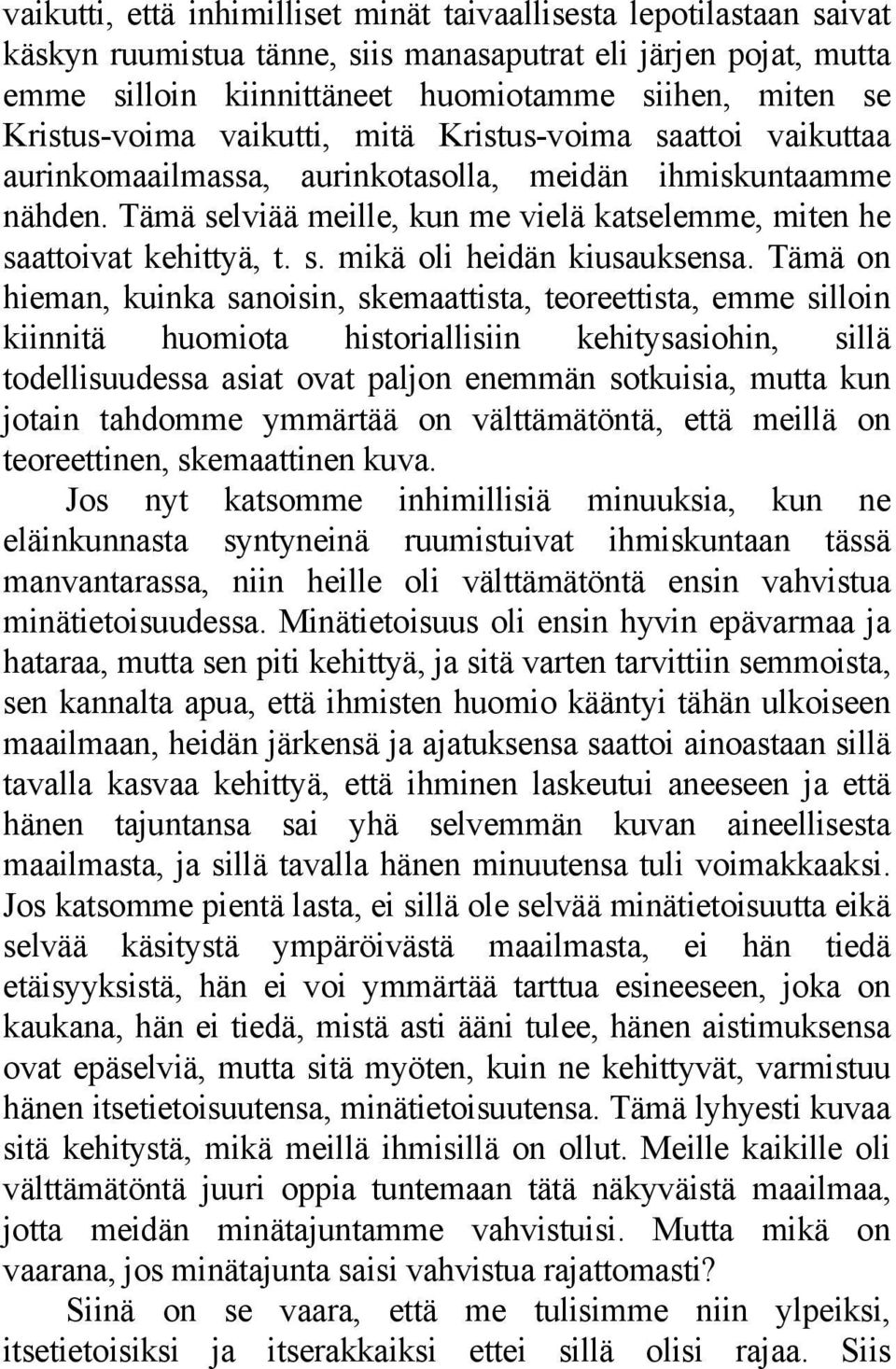 vaikutti, että inhimilliset minät taivaallisesta lepotilastaan saivat käskyn ruumistua tänne, siis manasaputrat eli järjen pojat, mutta emme silloin kiinnittäneet huomiotamme siihen, miten se Kristus-voima vaikutti, mitä Kristus-voima saattoi vaikuttaa aurinkomaailmassa, aurinkotasolla, meidän ihmiskuntaamme nähden. Tämä selviää meille, kun me vielä katselemme, miten he saattoivat kehittyä, t. s. mikä oli heidän kiusauksensa. Tämä on hieman, kuinka sanoisin, skemaattista, teoreettista, emme silloin kiinnitä huomiota historiallisiin kehitysasiohin, sillä todellisuudessa asiat ovat paljon enemmän sotkuisia, mutta kun jotain tahdomme ymmärtää on välttämätöntä, että meillä on teoreettinen, skemaattinen kuva.

Jos nyt katsomme inhimillisiä minuuksia, kun ne eläinkunnasta syntyneinä ruumistuivat ihmiskuntaan tässä manvantarassa, niin heille oli välttämätöntä ensin vahvistua minätietoisuudessa. Minätietoisuus oli ensin hyvin epävarmaa ja hataraa, mutta sen piti kehittyä, ja sitä varten tarvittiin semmoista, sen kannalta apua, että ihmisten huomio kääntyi tähän ulkoiseen maailmaan, heidän järkensä ja ajatuksensa saattoi ainoastaan sillä tavalla kasvaa kehittyä, että ihminen laskeutui aneeseen ja että hänen tajuntansa sai yhä selvemmän kuvan aineellisesta maailmasta, ja sillä tavalla hänen minuutensa tuli voimakkaaksi. Jos katsomme pientä lasta, ei sillä ole selvää minätietoisuutta eikä selvää käsitystä ympäröivästä maailmasta, ei hän tiedä etäisyyksistä, hän ei voi ymmärtää tarttua esineeseen, joka on kaukana, hän ei tiedä, mistä asti ääni tulee, hänen aistimuksensa ovat epäselviä, mutta sitä myöten, kuin ne kehittyvät, varmistuu hänen itsetietoisuutensa, minätietoisuutensa. Tämä lyhyesti kuvaa sitä kehitystä, mikä meillä ihmisillä on ollut. Meille kaikille oli välttämätöntä juuri oppia tuntemaan tätä näkyväistä maailmaa, jotta meidän minätajuntamme vahvistuisi. Mutta mikä on vaarana, jos minätajunta saisi vahvistua rajattomasti?

Siinä on se vaara, että me tulisimme niin ylpeiksi, itsetietoisiksi ja itserakkaiksi ettei sillä olisi rajaa. Siis